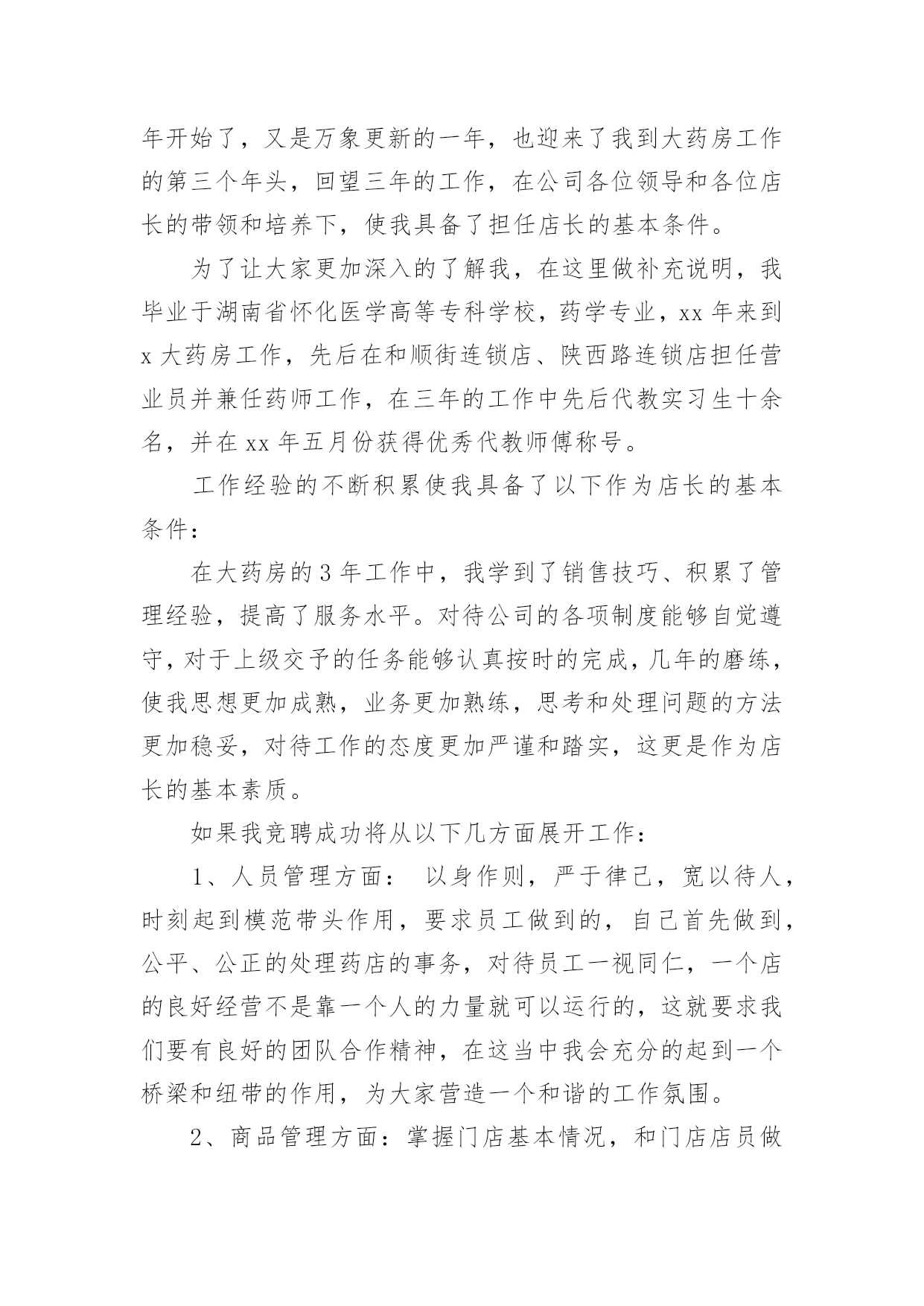 年开始了，又是万象更新的一年，也迎来了我到大药房工作的第三个年头，回望三年的工作，在公司各位领导和各位店长的带领和培养下，使我具备了担任店长的基本条件。

为了让大家更加深入的了解我，在这里做补充说明，我毕业于湖南省怀化医学高等专科学校，药学专业，xx 年来到 x 大药房工作，先后在和顺街连锁店、陕西路连锁店担任营业员并兼任药师工作，在三年的工作中先后代教实习生十余名，并在 xx 年五月份获得优秀代教师傅称号。

工作经验的不断积累使我具备了以下作为店长的基本条件：

在大药房的 3 年工作中，我学到了销售技巧、积累了管理经验，提高了服务水平。对待公司的各项制度能够自觉遵守，对于上级交予的任务能够认真按时的完成，几年的磨练，使我思想更加成熟，业务更加熟练，思考和处理问题的方法更加稳妥，对待工作的态度更加严谨和踏实，这更是作为店长的基本素质。

如果我竞聘成功将从以下几方面展开工作：

1、人员管理方面： 以身作则，严于律己，宽以待人，时刻起到模范带头作用，要求员工做到的，自己首先做到，公平、公正的处理药店的事务，对待员工一视同仁，一个店的良好经营不是靠一个人的力量就可以运行的，这就要求我们要有良好的团队合作精神，在这当中我会充分的起到一个桥梁和纽带的作用，为大家营造一个和谐的工作氛围。

2、商品管理方面：掌握门店基本情况，和门店店员做